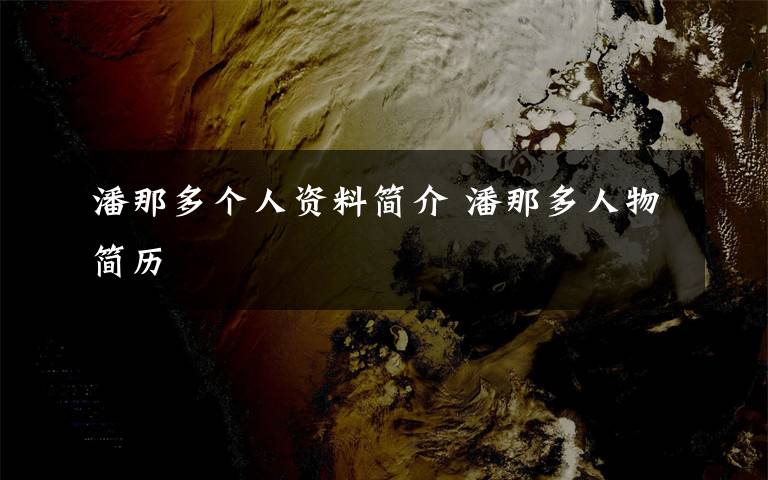 潘那多个人资料简介 潘那多人物简历